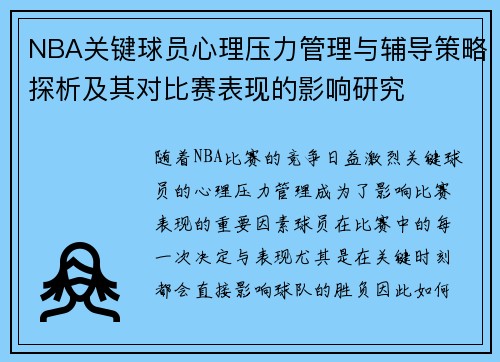 NBA关键球员心理压力管理与辅导策略探析及其对比赛表现的影响研究

随着NBA比赛的竞争日益激烈关键球员的心理压力管理成为了影响比赛表现的重要因素球员在比赛中的每一次决定与表现尤其是在关键时刻都会直接影响球队的胜负因此如何